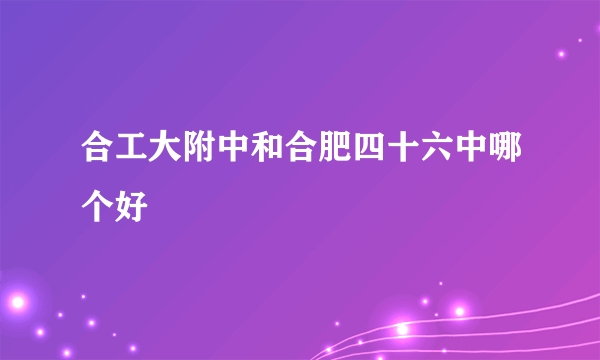 合工大附中和合肥四十六中哪个好